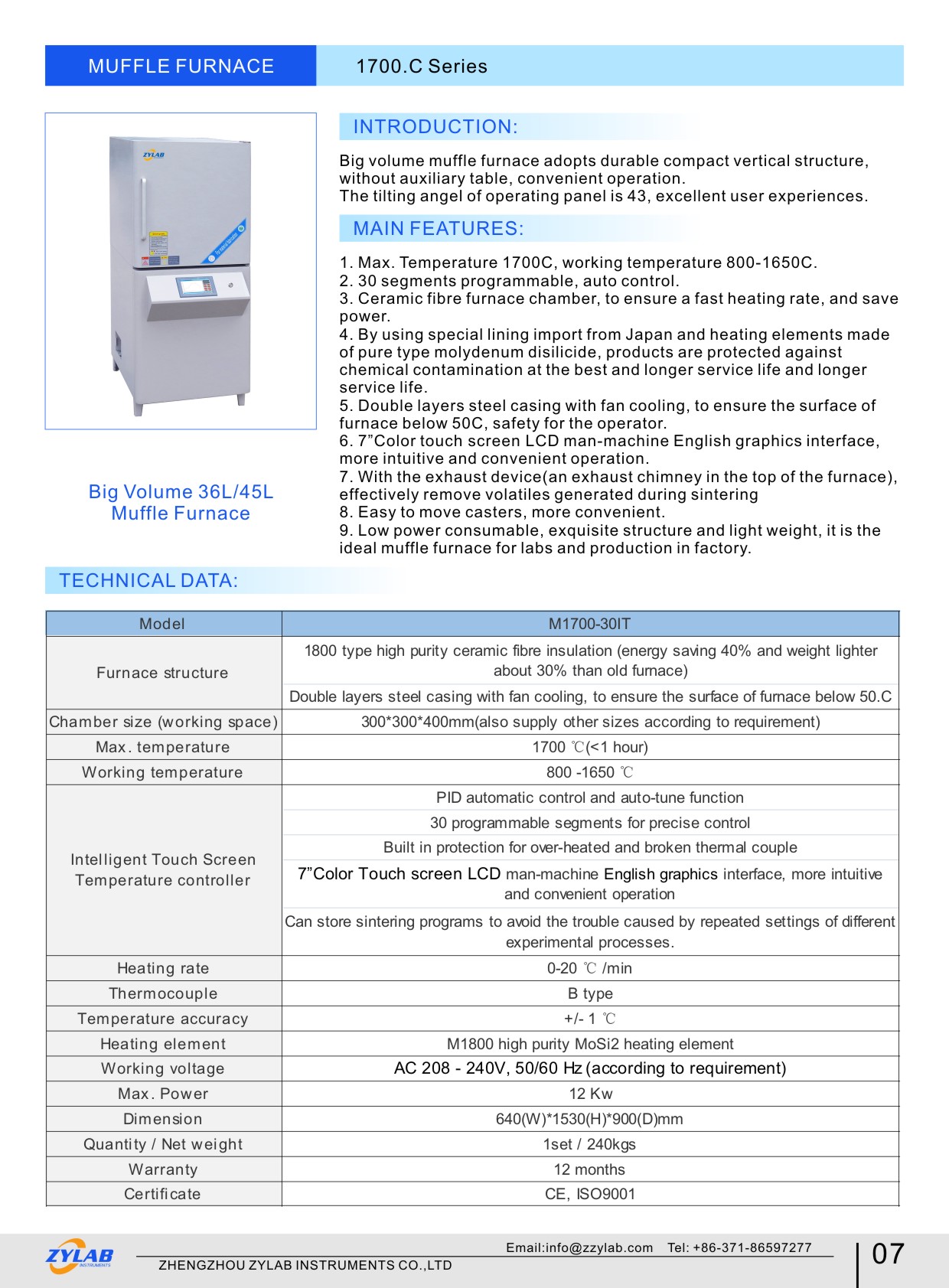 MUFFLE FURNACE

1700.C Series

ZYLAB

Big Volume 36L/45L Muffle Furnace

INTRODUCTION:

Big volume muffle furnace adopts durable compact vertical structure, without auxiliary table, convenient operation.
The tilting angel of operating panel is 43, excellent user experiences.

MAIN FEATURES:

1. Max. Temperature 1700C, working temperature 800-1650C.
2. 30 segments programmable, auto control.
3. Ceramic fibre furnace chamber, to ensure a fast heating rate, and save power.
4. By using special lining import from Japan and heating elements made of pure type molydenum disilicide, products are protected against chemical contamination at the best and longer service life and longer service life.
5. Double layers steel casing with fan cooling, to ensure the surface of furnace below 50C, safety for the operator.
6. 7”Color touch screen LCD man-machine English graphics interface, more intuitive and convenient operation.
7. With the exhaust device(an exhaust chimney in the top of the furnace), effectively remove volatiles generated during sintering
8. Easy to move casters, more convenient.
9. Low power consumable, exquisite structure and light weight, it is the ideal muffle furnace for labs and production in factory.

TECHNICAL DATA:

| Model | M1700-30IT |
|---|---|
| Furnace structure | 1800 type high purity ceramic fibre insulation (energy saving 40% and weight lighter about 30% than old furnace) |
| | Double layers steel casing with fan cooling, to ensure the surface of furnace below 50.C |
| Chamber size (working space) | 300*300*400mm(also supply other sizes according to requirement) |
| Max. temperature | 1700 ℃(<1 hour) |
| Working temperature | 800 -1650 ℃ |
| Intelligent Touch Screen Temperature controller | PID automatic control and auto-tune function |
| | 30 programmable segments for precise control |
| | Built in protection for over-heated and broken thermal couple |
| | 7”Color Touch screen LCD man-machine English graphics interface, more intuitive and convenient operation |
| | Can store sintering programs to avoid the trouble caused by repeated settings of different experimental processes. |
| Heating rate | 0-20 ℃ /min |
| Thermocouple | B type |
| Temperature accuracy | +/- 1 ℃ |
| Heating element | M1800 high purity MoSi2 heating element |
| Working voltage | AC 208 - 240V, 50/60 Hz (according to requirement) |
| Max. Power | 12 Kw |
| Dimension | 640(W)*1530(H)*900(D)mm |
| Quantity / Net weight | 1set / 240kgs |
| Warranty | 12 months |
| Certificate | CE, ISO9001 |

ZYLAB INSTRUMENTS
Email:info@zzylab.com Tel: +86-371-86597277
ZHENGZHOU ZYLAB INSTRUMENTS CO.,LTD
07